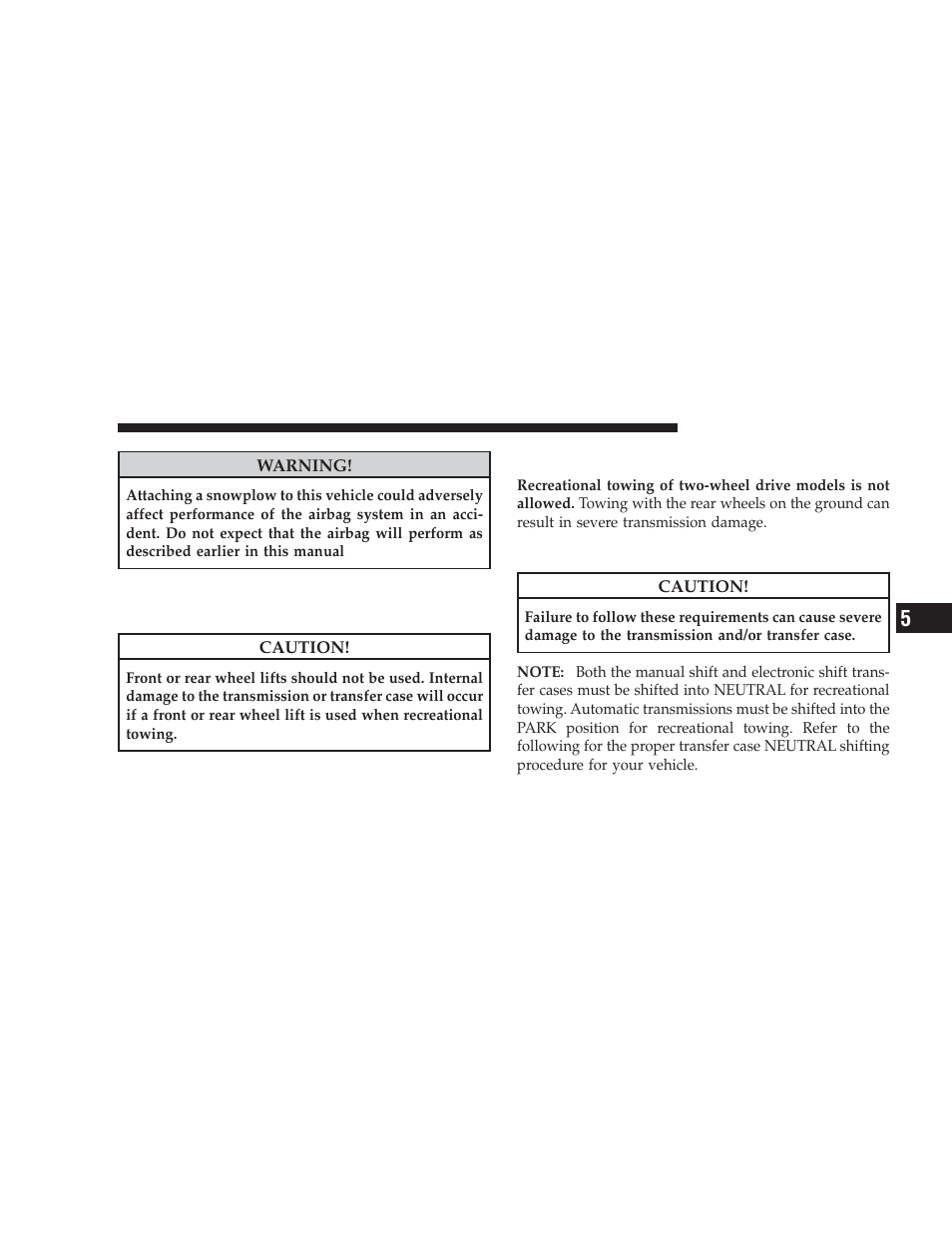 WARNING!

Attaching a snowplow to this vehicle could adversely affect performance of the airbag system in an accident. Do not expect that the airbag will perform as described earlier in this manual

CAUTION!

Front or rear wheel lifts should not be used. Internal damage to the transmission or transfer case will occur if a front or rear wheel lift is used when recreational towing.

Recreational towing of two-wheel drive models is not allowed. Towing with the rear wheels on the ground can result in severe transmission damage.

CAUTION!

Failure to follow these requirements can cause severe damage to the transmission and/or transfer case.

NOTE: Both the manual shift and electronic shift transfer cases must be shifted into NEUTRAL for recreational towing. Automatic transmissions must be shifted into the PARK position for recreational towing. Refer to the following for the proper transfer case NEUTRAL shifting procedure for your vehicle.

5